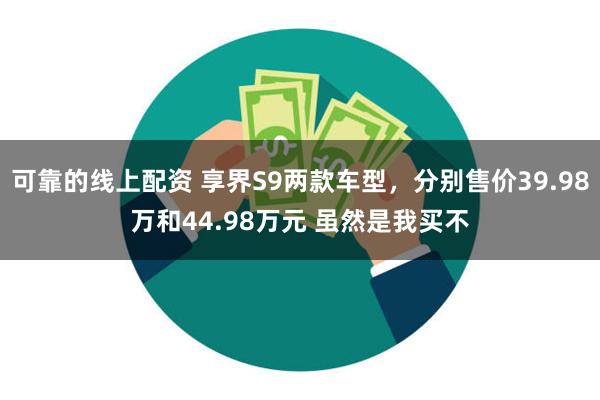 可靠的线上配资 享界S9两款车型，分别售价39.98万和44.98万元 虽然是我买不